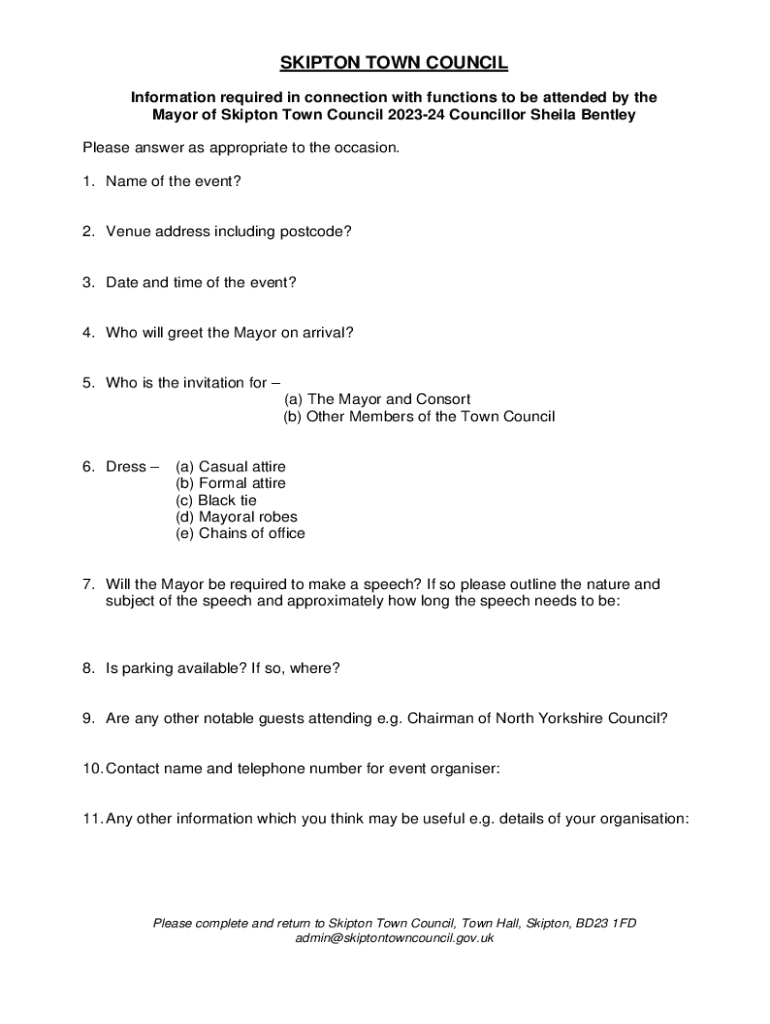 SKIPTON TOWN COUNCIL

Information required in connection with functions to be attended by the Mayor of Skipton Town Council 2023-24 Councillor Sheila Bentley

Please answer as appropriate to the occasion.

1. Name of the event?

2. Venue address including postcode?

3. Date and time of the event?

4. Who will greet the Mayor on arrival?

5. Who is the invitation for –
(a) The Mayor and Consort
(b) Other Members of the Town Council

6. Dress – (a) Casual attire
(b) Formal attire
(c) Black tie
(d) Mayoral robes
(e) Chains of office

7. Will the Mayor be required to make a speech? If so please outline the nature and subject of the speech and approximately how long the speech needs to be:

8. Is parking available? If so, where?

9. Are any other notable guests attending e.g. Chairman of North Yorkshire Council?

10. Contact name and telephone number for event organiser:

11. Any other information which you think may be useful e.g. details of your organisation:

Please complete and return to Skipton Town Council, Town Hall, Skipton, BD23 1FD
admin@skiptontowncouncil.gov.uk